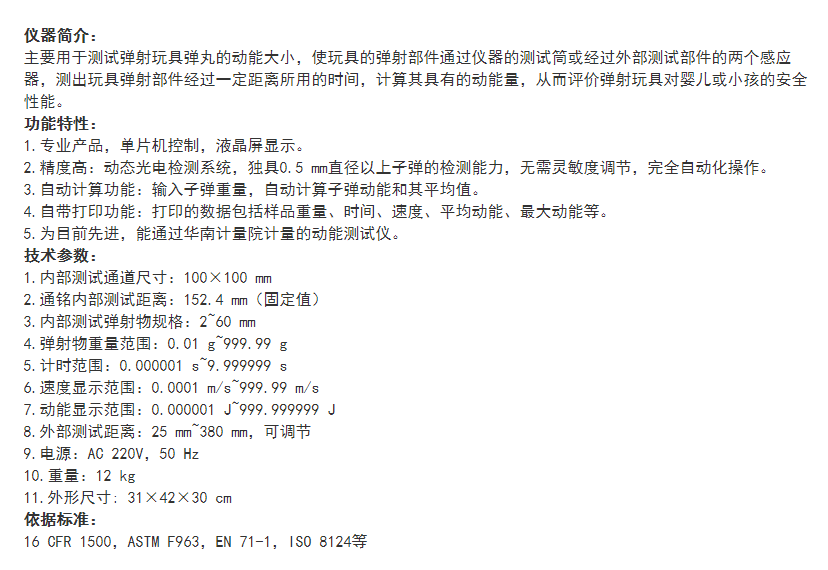 仪器简介：
主要用于测试弹射玩具弹丸的动能大小，使玩具的弹射部件通过仪器的测试筒或经过外部测试部件的两个感应器，测出玩具弹射部件经过一定距离所用的时间，计算其具有的动能量，从而评价弹射玩具对婴儿或小孩的安全性能。

功能特性：
1.专业产品，单片机控制，液晶屏显示。
2.精度高：动态光电检测系统，独具0.5 mm直径以上子弹的检测能力，无需灵敏度调节，完全自动化操作。
3.自动计算功能：输入子弹重量，自动计算子弹动能和其平均值。
4.自带打印功能：打印的数据包括样品重量、时间、速度、平均动能、最大动能等。
5.为目前先进，能通过华南计量院计量的动能测试仪。

技术参数：
1.内部测试通道尺寸：100×100 mm
2.通铭内部测试距离：152.4 mm（固定值）
3.内部测试弹射物规格：2~60 mm
4.弹射物重量范围：0.01 g~999.99 g
5.计时范围：0.000001 s~9.999999 s
6.速度显示范围：0.0001 m/s~999.99 m/s
7.动能显示范围：0.000001 J~999.999999 J
8.外部测试距离：25 mm~380 mm，可调节
9.电源：AC 220V，50 Hz
10.重量：12 kg
11.外形尺寸：31×42×30 cm

依据标准：
16 CFR 1500，ASTM F963，EN 71-1，ISO 8124等